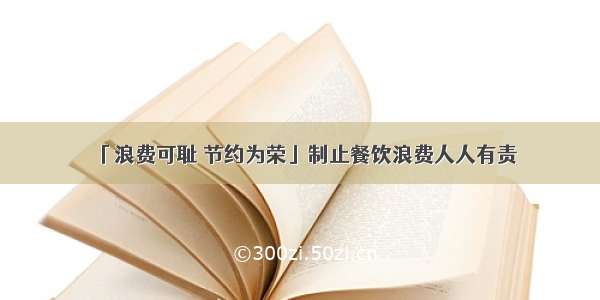 「浪费可耻 节约为荣」制止餐饮浪费人人有责

©300zi.50zi.cn